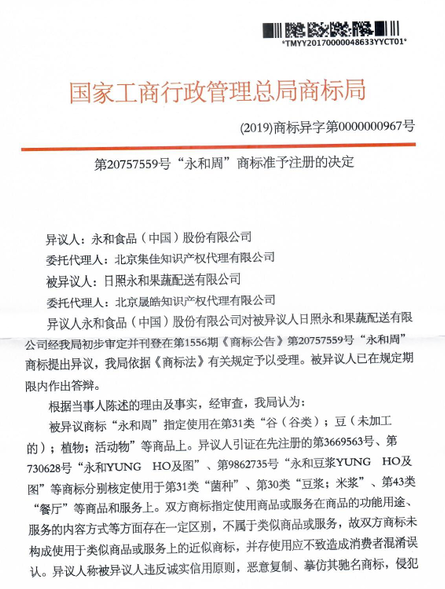 *TMYY20170000048633YYCT01*

国家工商行政管理总局商标局

(2019)商标异字第0000000967号

第20757559号“永和周”商标准予注册的决定

异议人：永和食品（中国）股份有限公司

委托代理人：北京集佳知识产权代理有限公司

被异议人：日照永和果蔬配送有限公司

委托代理人：北京晟皓知识产权代理有限公司

异议人永和食品（中国）股份有限公司对被异议人日照永和果蔬配送有限公司经我局初步审定并刊登在第1556期《商标公告》第20757559号“永和周”商标提出异议，我局依据《商标法》有关规定予以受理。被异议人已在规定期限内作出答辩。

根据当事人陈述的理由及事实，经审查，我局认为：

被异议商标“永和周”指定使用在第31类“谷（谷类）；豆（未加工的）；植物；活动物”等商品上。异议人引证在先注册的第3669563号、第730628号“永和YUNG HO及图”、第9862735号“永和豆浆YUNG HO及图”等商标分别核定使用于第31类“菌种”、第30类“豆浆；米浆”、第43类“餐厅”等商品和服务上。双方商标指定使用商品或服务在商品的功能用途、服务的内容方式等方面存在一定区别，不属于类似商品或服务，故双方商标未构成使用于类似商品或服务上的近似商标，并存使用应不致造成消费者混淆误认。异议人称被异议人违反诚实信用原则，恶意复制、摹仿其驰名商标，侵犯